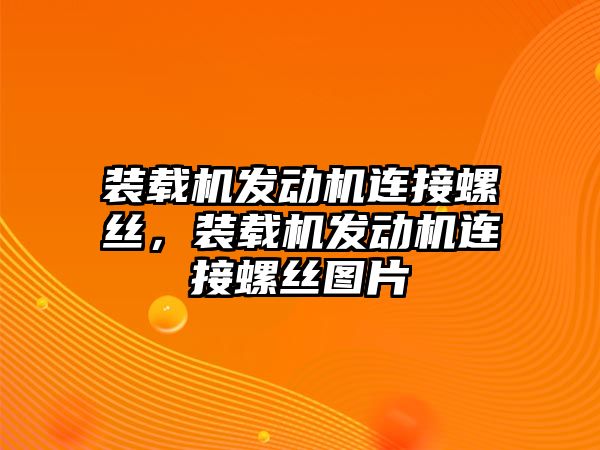 装载机发动机连接螺丝，装载机发动机连接螺丝图片